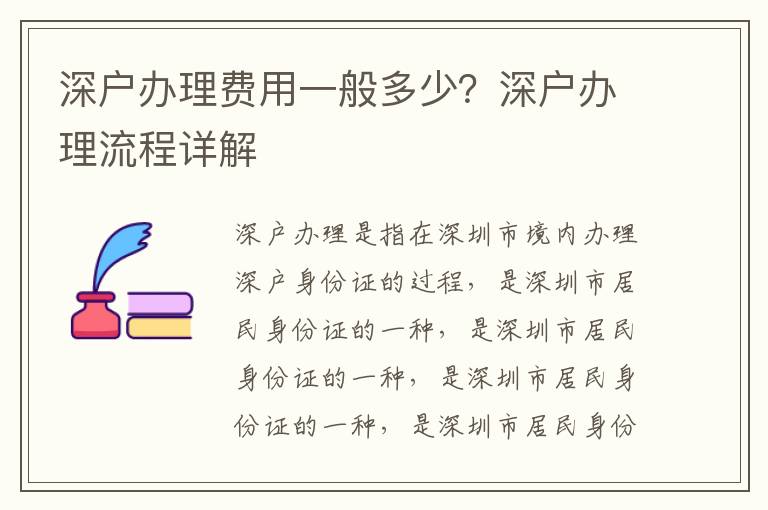 深户办理费用一般多少？深户办理流程详解

深户办理是指在深圳市境内办理深户身份证的过程，是深圳市居民身份证的一种，是深圳市居民身份证的一种，是深圳市居民身份证的一种，是深圳市居民身份